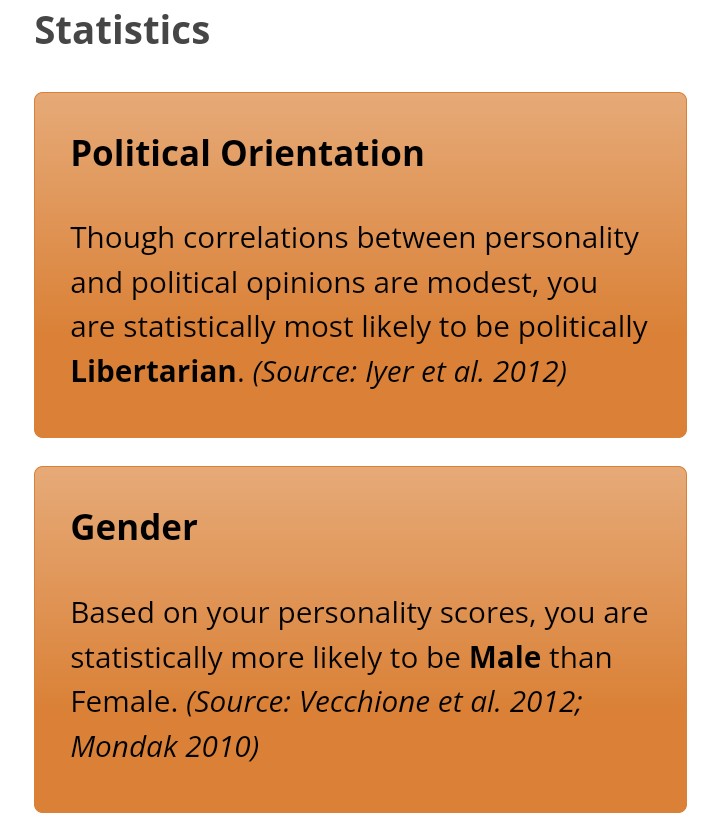 Statistics

Political Orientation

Though correlations between personality and political opinions are modest, you are statistically most likely to be politically Libertarian. (Source: Iyer et al. 2012)

Gender

Based on your personality scores, you are statistically more likely to be Male than Female. (Source: Vecchione et al. 2012; Mondak 2010)